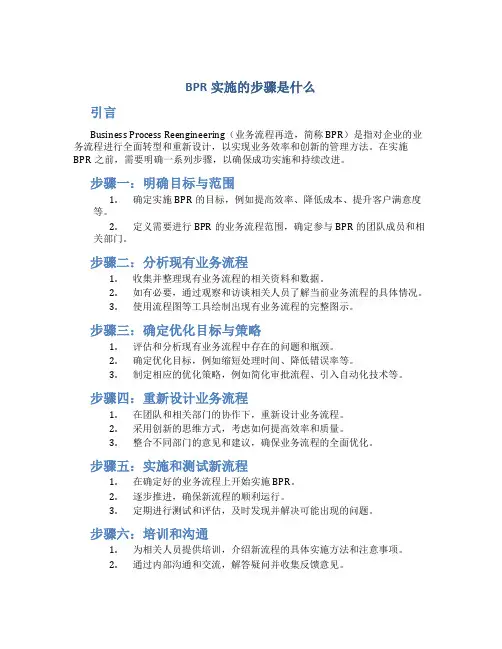 BPR 实施的步骤是什么

引言

Business Process Reengineering（业务流程再造，简称 BPR）是指对企业的业务流程进行全面转型和重新设计，以实现业务效率和创新的管理方法。在实施 BPR 之前，需要明确一系列步骤，以确保成功实施和持续改进。

步骤一：明确目标与范围

1. 确定实施 BPR 的目标，例如提高效率、降低成本、提升客户满意度等。

2. 定义需要进行 BPR 的业务流程范围，确定参与 BPR 的团队成员和相关部门。

步骤二：分析现有业务流程

1. 收集并整理现有业务流程的相关资料和数据。
2. 如有必要，通过观察和访谈相关人员了解当前业务流程的具体情况。
3. 使用流程图等工具绘制出现有业务流程的完整图示。

步骤三：确定优化目标与策略

1. 评估和分析现有业务流程中存在的问题和瓶颈。
2. 确定优化目标，例如缩短处理时间、降低错误率等。
3. 制定相应的优化策略，例如简化审批流程、引入自动化技术等。

步骤四：重新设计业务流程

1. 在团队和相关部门的协作下，重新设计业务流程。
2. 采用创新的思维方式，考虑如何提高效率和质量。
3. 整合不同部门的意见和建议，确保业务流程的全面优化。

步骤五：实施和测试新流程

1. 在确定好的业务流程上开始实施 BPR。
2. 逐步推进，确保新流程的顺利运行。
3. 定期进行测试和评估，及时发现并解决可能出现的问题。

步骤六：培训和沟通

1. 为相关人员提供培训，介绍新流程的具体实施方法和注意事项。
2. 通过内部沟通和交流，解答疑问并收集反馈意见。